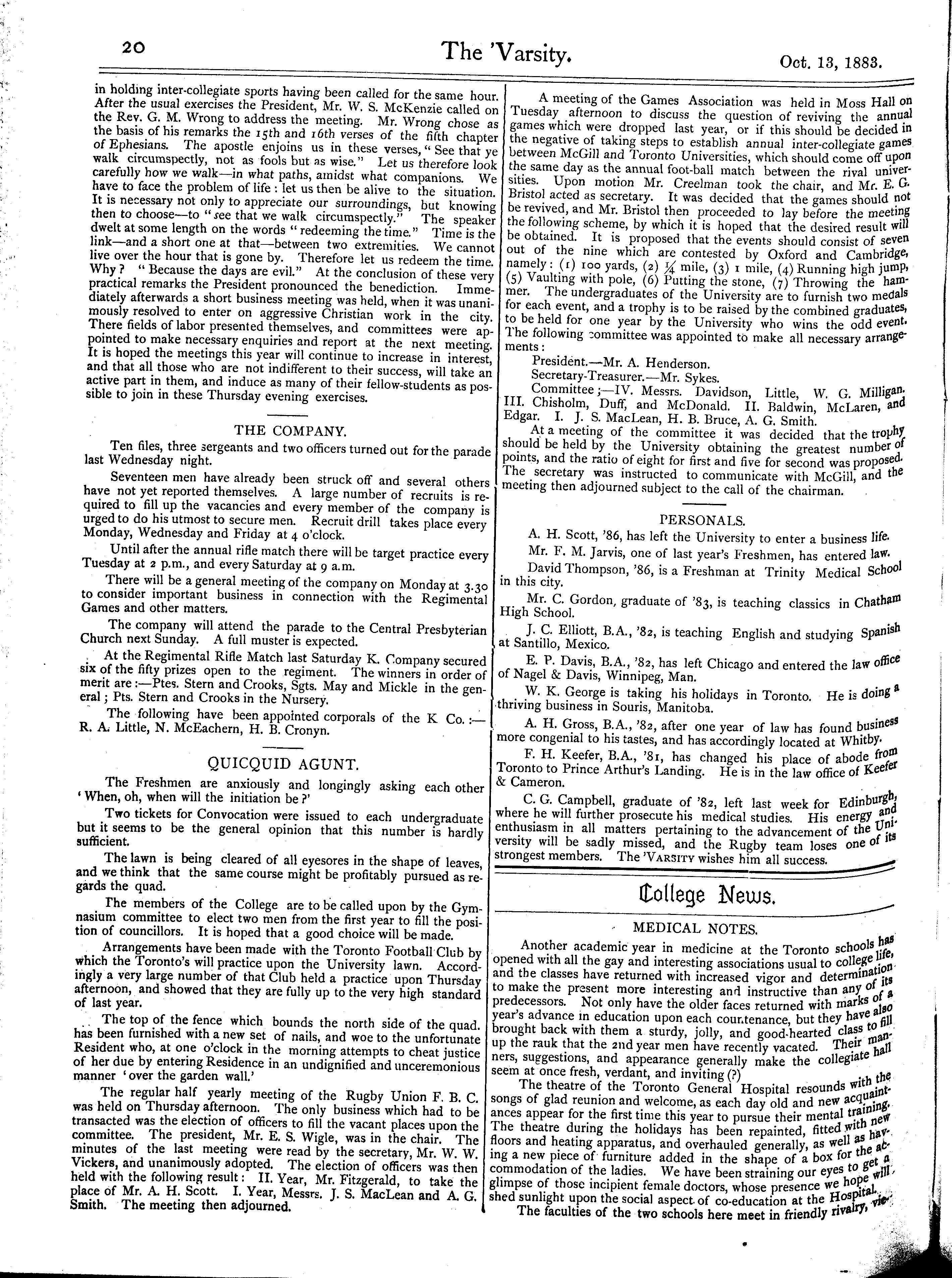 20

The 'Varsity.

Oct. 13, 1883.

in holding inter-collegiate sports having been called for the same hour. After the usual exercises the President, Mr. W. S. McKenzie called on the Rev. G. M. Wrong to address the meeting. Mr. Wrong chose as the basis of his remarks the 15th and 16th verses of the fifth chapter of Ephesians. The apostle enjoins us in these verses, "See that ye walk circumspectly, not as fools but as wise." Let us therefore look carefully how we walk—in what paths, amidst what companions. We have to face the problem of life: let us then be alive to the situation. It is necessary not only to appreciate our surroundings, but knowing then to choose—to "see that we walk circumspectly." The speaker dwelt at some length on the words "redeeming the time." Time is the link—and a short one at that—between two extremities. We cannot live over the hour that is gone by. Therefore let us redeem the time. Why? "Because the days are evil." At the conclusion of these very practical remarks the President pronounced the benediction. Immediately afterwards a short business meeting was held, when it was unanimously resolved to enter on aggressive Christian work in the city. There fields of labor presented themselves, and committees were appointed to make necessary enquiries and report at the next meeting. It is hoped the meetings this year will continue to increase in interest, and that all those who are not indifferent to their success, will take an active part in them, and induce as many of their fellow-students as possible to join in these Thursday evening exercises.

THE COMPANY.

Ten files, three sergeants and two officers turned out for the parade last Wednesday night.

Seventeen men have already been struck off and several others have not yet reported themselves. A large number of recruits is required to fill up the vacancies and every member of the company is urged to do his utmost to secure men. Recruit drill takes place every Monday, Wednesday and Friday at 4 o'clock.

Until after the annual rifle match there will be target practice every Tuesday at 2 p.m., and every Saturday at 9 a.m.

There will be a general meeting of the company on Monday at 3.30 to consider important business in connection with the Regimental Games and other matters.

The company will attend the parade to the Central Presbyterian Church next Sunday. A full muster is expected.

At the Regimental Rifle Match last Saturday K. Company secured six of the fifty prizes open to the regiment. The winners in order of merit are:—Ptes. Stern and Crooks, Sgts. May and Mickle in the general; Pts. Stern and Crooks in the Nursery.

The following have been appointed corporals of the K Co.:—R. A. Little, N. McEachern, H. B. Cronyn.

QUICQUID AGUNT.

The Freshmen are anxiously and longingly asking each other 'When, oh, when will the initiation be?'

Two tickets for Convocation were issued to each undergraduate but it seems to be the general opinion that this number is hardly sufficient.

The lawn is being cleared of all eyesores in the shape of leaves, and we think that the same course might be profitably pursued as regards the quad.

The members of the College are to be called upon by the Gymnasium committee to elect two men from the first year to fill the position of councillors. It is hoped that a good choice will be made.

Arrangements have been made with the Toronto Football Club by which the Toronto's will practice upon the University lawn. Accordingly a very large number of that Club held a practice upon Thursday afternoon, and showed that they are fully up to the very high standard of last year.

The top of the fence which bounds the north side of the quad. has been furnished with a new set of nails, and woe to the unfortunate Resident who, at one o'clock in the morning attempts to cheat justice of her due by entering Residence in an undignified and unceremonious manner 'over the garden wall.'

The regular half yearly meeting of the Rugby Union F. B. C. was held on Thursday afternoon. The only business which had to be transacted was the election of officers to fill the vacant places upon the committee. The president, Mr. E. S. Wigle, was in the chair. The minutes of the last meeting were read by the secretary, Mr. W. W. Vickers, and unanimously adopted. The election of officers was then held with the following result: II. Year, Mr. Fitzgerald, to take the place of Mr. A. H. Scott. I. Year, Messrs. J. S. MacLean and A. G. Smith. The meeting then adjourned.

A meeting of the Games Association was held in Moss Hall on Tuesday afternoon to discuss the question of reviving the annual games which were dropped last year, or if this should be decided in the negative of taking steps to establish annual inter-collegiate games between McGill and Toronto Universities, which should come off upon the same day as the annual foot-ball match between the rival universities. Upon motion Mr. Creelman took the chair, and Mr. E. G. Bristol acted as secretary. It was decided that the games should not be revived, and Mr. Bristol then proceeded to lay before the meeting the following scheme, by which it is hoped that the desired result will be obtained. It is proposed that the events should consist of seven out of the nine which are contested by Oxford and Cambridge, namely: (1) 100 yards, (2) ¼ mile, (3) 1 mile, (4) Running high jump, (5) Vaulting with pole, (6) Putting the stone, (7) Throwing the hammer. The undergraduates of the University are to furnish two medals for each event, and a trophy is to be raised by the combined graduates, to be held for one year by the University who wins the odd event. The following committee was appointed to make all necessary arrangements:

President.—Mr. A. Henderson.
Secretary-Treasurer.—Mr. Sykes.
Committee;—IV. Messrs. Davidson, Little, W. G. Milligan. III. Chisholm, Duff, and McDonald. II. Baldwin, McLaren, and Edgar. I. J. S. MacLean, H. B. Bruce, A. G. Smith.

At a meeting of the committee it was decided that the trophy should be held by the University obtaining the greatest number of points, and the ratio of eight for first and five for second was proposed. The secretary was instructed to communicate with McGill, and the meeting then adjourned subject to the call of the chairman.

PERSONALS.

A. H. Scott, '86, has left the University to enter a business life.

Mr. F. M. Jarvis, one of last year's Freshmen, has entered law.

David Thompson, '86, is a Freshman at Trinity Medical School in this city.

Mr. C. Gordon, graduate of '83, is teaching classics in Chatham High School.

J. C. Elliott, B.A., '82, is teaching English and studying Spanish at Santillo, Mexico.

E. P. Davis, B.A., '82, has left Chicago and entered the law office of Nagel & Davis, Winnipeg, Man.

W. K. George is taking his holidays in Toronto. He is doing a thriving business in Souris, Manitoba.

A. H. Gross, B.A., '82, after one year of law has found business more congenial to his tastes, and has accordingly located at Whitby.

F. H. Keefer, B.A., '81, has changed his place of abode from Toronto to Prince Arthur's Landing. He is in the law office of Keefer & Cameron.

C. G. Campbell, graduate of '82, left last week for Edinburgh, where he will further prosecute his medical studies. His energy and enthusiasm in all matters pertaining to the advancement of the University will be sadly missed, and the Rugby team loses one of its strongest members. The 'VARSITY wishes him all success.

College News.

MEDICAL NOTES.

Another academic year in medicine at the Toronto schools has opened with all the gay and interesting associations usual to college life, and the classes have returned with increased vigor and determination to make the present more interesting and instructive than any of its predecessors. Not only have the older faces returned with marks of a year's advance in education upon each countenance, but they have also brought back with them a sturdy, jolly, and good-hearted class to fill up the rauk that the 2nd year men have recently vacated. Their manners, suggestions, and appearance generally make the collegiate hall seem at once fresh, verdant, and inviting (?)

The theatre of the Toronto General Hospital resounds with the songs of glad reunion and welcome, as each day old and new acquaintances appear for the first time this year to pursue their mental training. The theatre during the holidays has been repainted, fitted with new floors and heating apparatus, and overhauled generally, as well as having a new piece of furniture added in the shape of a box for the accommodation of the ladies. We have been straining our eyes to get a glimpse of those incipient female doctors, whose presence we hope will shed sunlight upon the social aspect of co-education at the Hospital.

The faculties of the two schools here meet in friendly rivalry, vie-